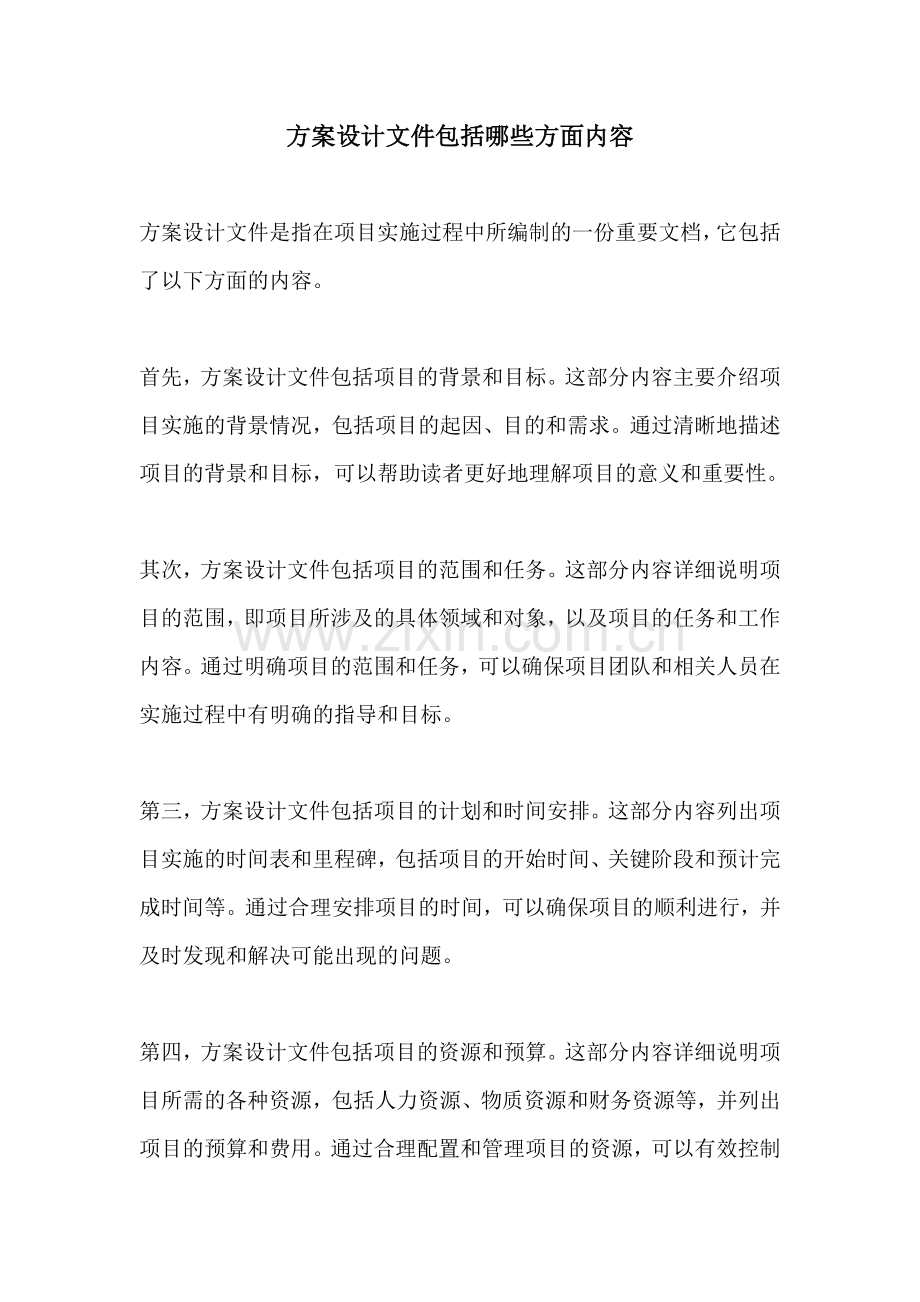 方案设计文件包括哪些方面内容

方案设计文件是指在项目实施过程中所编制的一份重要文档，它包括了以下方面的内容。

首先，方案设计文件包括项目的背景和目标。这部分内容主要介绍项目实施的背景情况，包括项目的起因、目的和需求。通过清晰地描述项目的背景和目标，可以帮助读者更好地理解项目的意义和重要性。

其次，方案设计文件包括项目的范围和任务。这部分内容详细说明项目的范围，即项目所涉及的具体领域和对象，以及项目的任务和工作内容。通过明确项目的范围和任务，可以确保项目团队和相关人员在实施过程中有明确的指导和目标。

第三，方案设计文件包括项目的计划和时间安排。这部分内容列出项目实施的时间表和里程碑，包括项目的开始时间、关键阶段和预计完成时间等。通过合理安排项目的时间，可以确保项目的顺利进行，并及时发现和解决可能出现的问题。

第四，方案设计文件包括项目的资源和预算。这部分内容详细说明项目所需的各种资源，包括人力资源、物质资源和财务资源等，并列出项目的预算和费用。通过合理配置和管理项目的资源，可以有效控制

www.zixin.com.cn